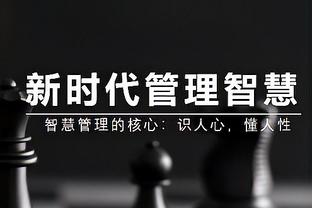 新时代管理智慧

智慧管理的核心：识人心，懂人性